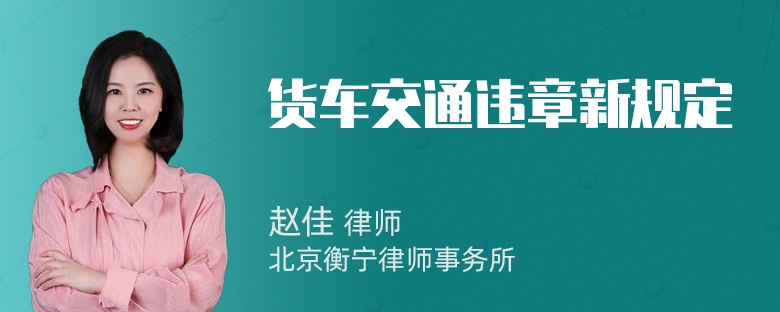 货车交通违章新规定

赵佳 律师
北京衡宁律师事务所